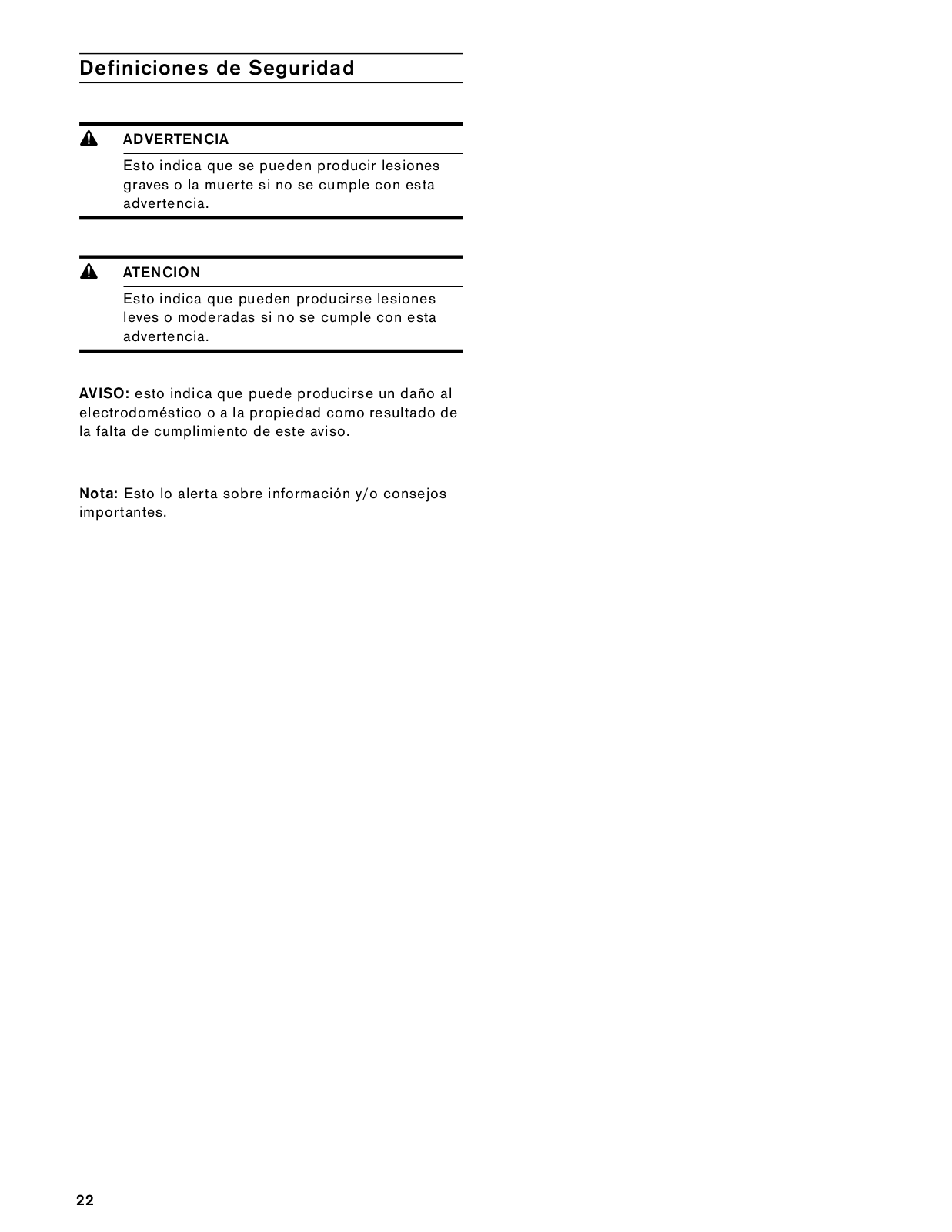 Definiciones de Seguridad

ADVERTENCIA

Esto indica que se pueden producir lesiones graves o la muerte si no se cumple con esta advertencia.

ATENCION

Esto indica que pueden producirse lesiones leves o moderadas si no se cumple con esta advertencia.

AVISO: esto indica que puede producirse un daño al electrodoméstico o a la propiedad como resultado de la falta de cumplimiento de este aviso.

Nota: Esto lo alerta sobre información y/o consejos importantes.

22